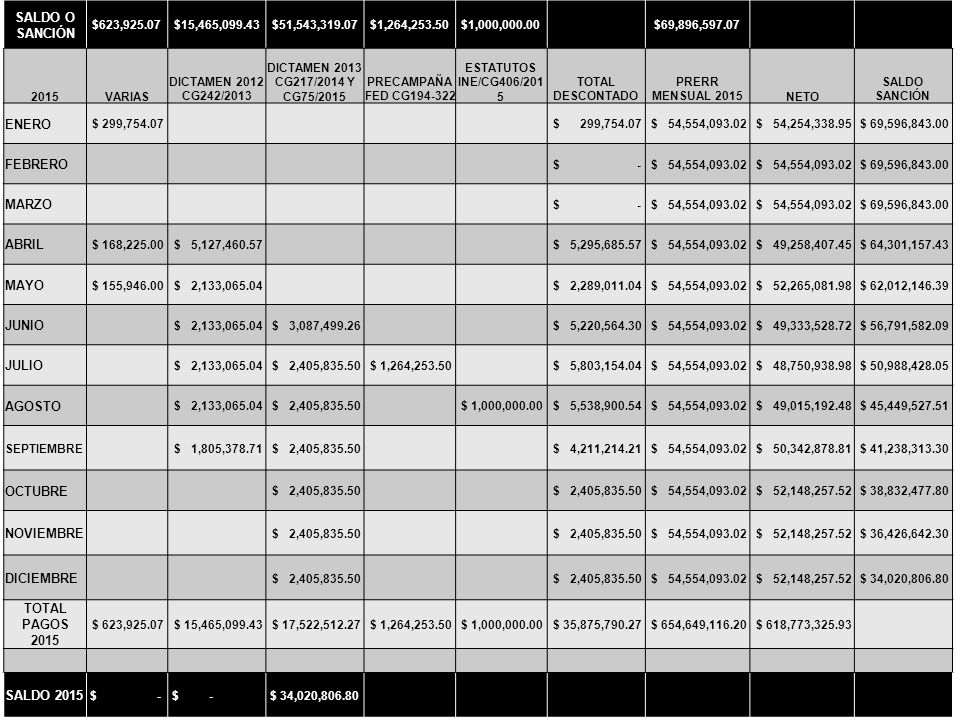 | SALDO O SANCIÓN | $623,925.07 | $15,465,099.43 | $51,543,319.07 | $1,264,253.50 | $1,000,000.00 | | $69,896,597.07 | | |
|---|---|---|---|---|---|---|---|---|---|
| 2015 | VARIAS | DICTAMEN 2012 CG242/2013 | DICTAMEN 2013 CG217/2014 Y CG75/2015 | PRECAMPAÑA FED CG194-322 | ESTATUTOS INE/CG406/2015 | TOTAL DESCONTADO | PRERR MENSUAL 2015 | NETO | SALDO SANCIÓN |
| ENERO | $ 299,754.07 | | | | | $ 299,754.07 | $ 54,554,093.02 | $ 54,254,338.95 | $ 69,596,843.00 |
| FEBRERO | | | | | | $ - | $ 54,554,093.02 | $ 54,554,093.02 | $ 69,596,843.00 |
| MARZO | | | | | | $ - | $ 54,554,093.02 | $ 54,554,093.02 | $ 69,596,843.00 |
| ABRIL | $ 168,225.00 | $ 5,127,460.57 | | | | $ 5,295,685.57 | $ 54,554,093.02 | $ 49,258,407.45 | $ 64,301,157.43 |
| MAYO | $ 155,946.00 | $ 2,133,065.04 | | | | $ 2,289,011.04 | $ 54,554,093.02 | $ 52,265,081.98 | $ 62,012,146.39 |
| JUNIO | | $ 2,133,065.04 | $ 3,087,499.26 | | | $ 5,220,564.30 | $ 54,554,093.02 | $ 49,333,528.72 | $ 56,791,582.09 |
| JULIO | | $ 2,133,065.04 | $ 2,405,835.50 | $ 1,264,253.50 | | $ 5,803,154.04 | $ 54,554,093.02 | $ 48,750,938.98 | $ 50,988,428.05 |
| AGOSTO | | $ 2,133,065.04 | $ 2,405,835.50 | | $ 1,000,000.00 | $ 5,538,900.54 | $ 54,554,093.02 | $ 49,015,192.48 | $ 45,449,527.51 |
| SEPTIEMBRE | | $ 1,805,378.71 | $ 2,405,835.50 | | | $ 4,211,214.21 | $ 54,554,093.02 | $ 50,342,878.81 | $ 41,238,313.30 |
| OCTUBRE | | | $ 2,405,835.50 | | | $ 2,405,835.50 | $ 54,554,093.02 | $ 52,148,257.52 | $ 38,832,477.80 |
| NOVIEMBRE | | | $ 2,405,835.50 | | | $ 2,405,835.50 | $ 54,554,093.02 | $ 52,148,257.52 | $ 36,426,642.30 |
| DICIEMBRE | | | $ 2,405,835.50 | | | $ 2,405,835.50 | $ 54,554,093.02 | $ 52,148,257.52 | $ 34,020,806.80 |
| TOTAL PAGOS 2015 | $ 623,925.07 | $ 15,465,099.43 | $ 17,522,512.27 | $ 1,264,253.50 | $ 1,000,000.00 | $ 35,875,790.27 | $ 654,649,116.20 | $ 618,773,325.93 | |
| | | | | | | | | | |
| SALDO 2015 | $ - | $ - | $ 34,020,806.80 | | | | | | |